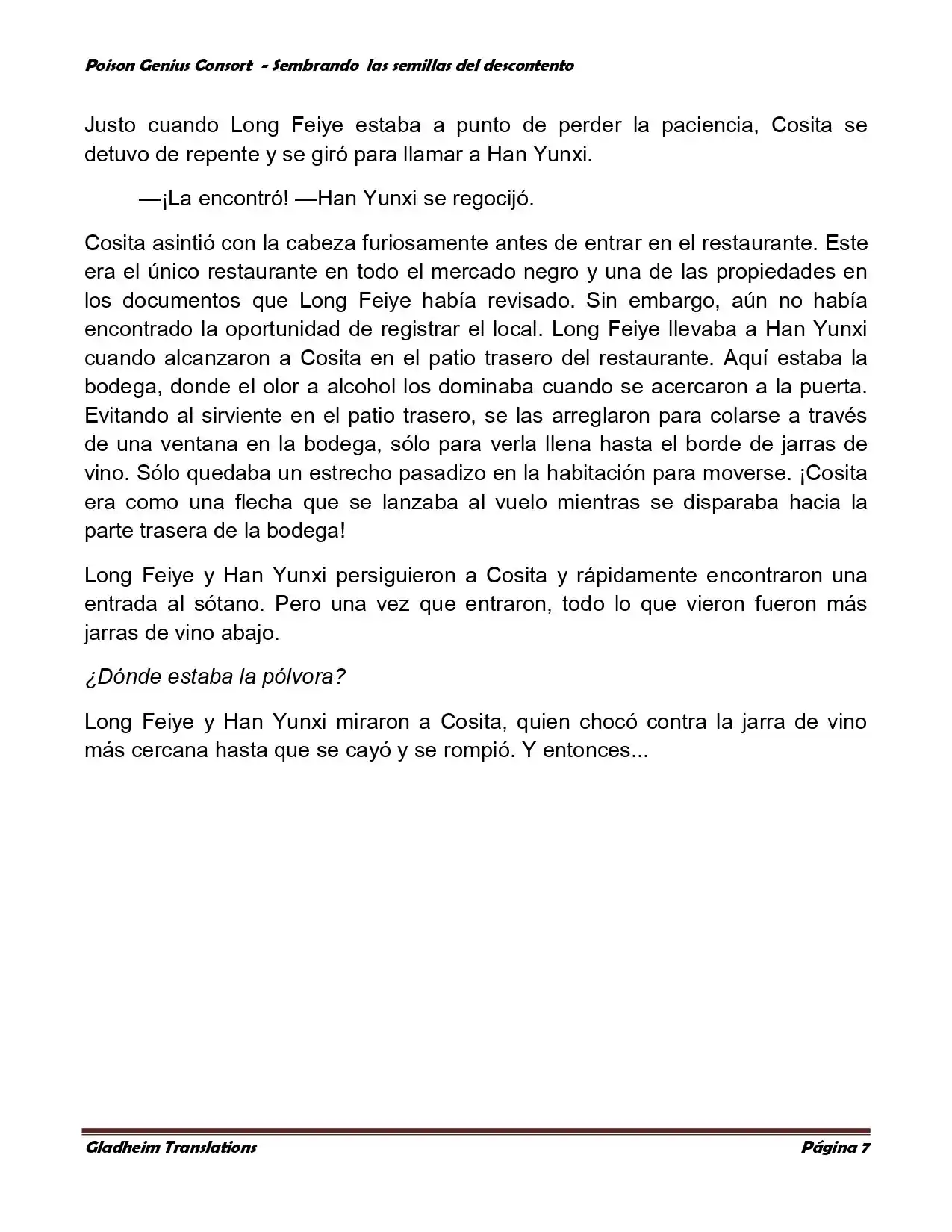 Poison Genius Consort - Sembrando las semillas del descontento

Justo cuando Long Feiye estaba a punto de perder la paciencia, Cosita se detuvo de repente y se giró para llamar a Han Yunxi.

—¡La encontró! —Han Yunxi se regocijó.

Cosita asintió con la cabeza furiosamente antes de entrar en el restaurante. Este era el único restaurante en todo el mercado negro y una de las propiedades en los documentos que Long Feiye había revisado. Sin embargo, aún no había encontrado la oportunidad de registrar el local. Long Feiye llevaba a Han Yunxi cuando alcanzaron a Cosita en el patio trasero del restaurante. Aquí estaba la bodega, donde el olor a alcohol los dominaba cuando se acercaron a la puerta. Evitando al sirviente en el patio trasero, se las arreglaron para colarse a través de una ventana en la bodega, sólo para verla llena hasta el borde de jarras de vino. Sólo quedaba un estrecho pasadizo en la habitación para moverse. ¡Cosita era como una flecha que se lanzaba al vuelo mientras se disparaba hacia la parte trasera de la bodega!

Long Feiye y Han Yunxi persiguieron a Cosita y rápidamente encontraron una entrada al sótano. Pero una vez que entraron, todo lo que vieron fueron más jarras de vino abajo.

¿Dónde estaba la pólvora?

Long Feiye y Han Yunxi miraron a Cosita, quien chocó contra la jarra de vino más cercana hasta que se cayó y se rompió. Y entonces...

Gladheim Translations Página 7